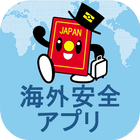 JAPAN

海外安全
アプリ